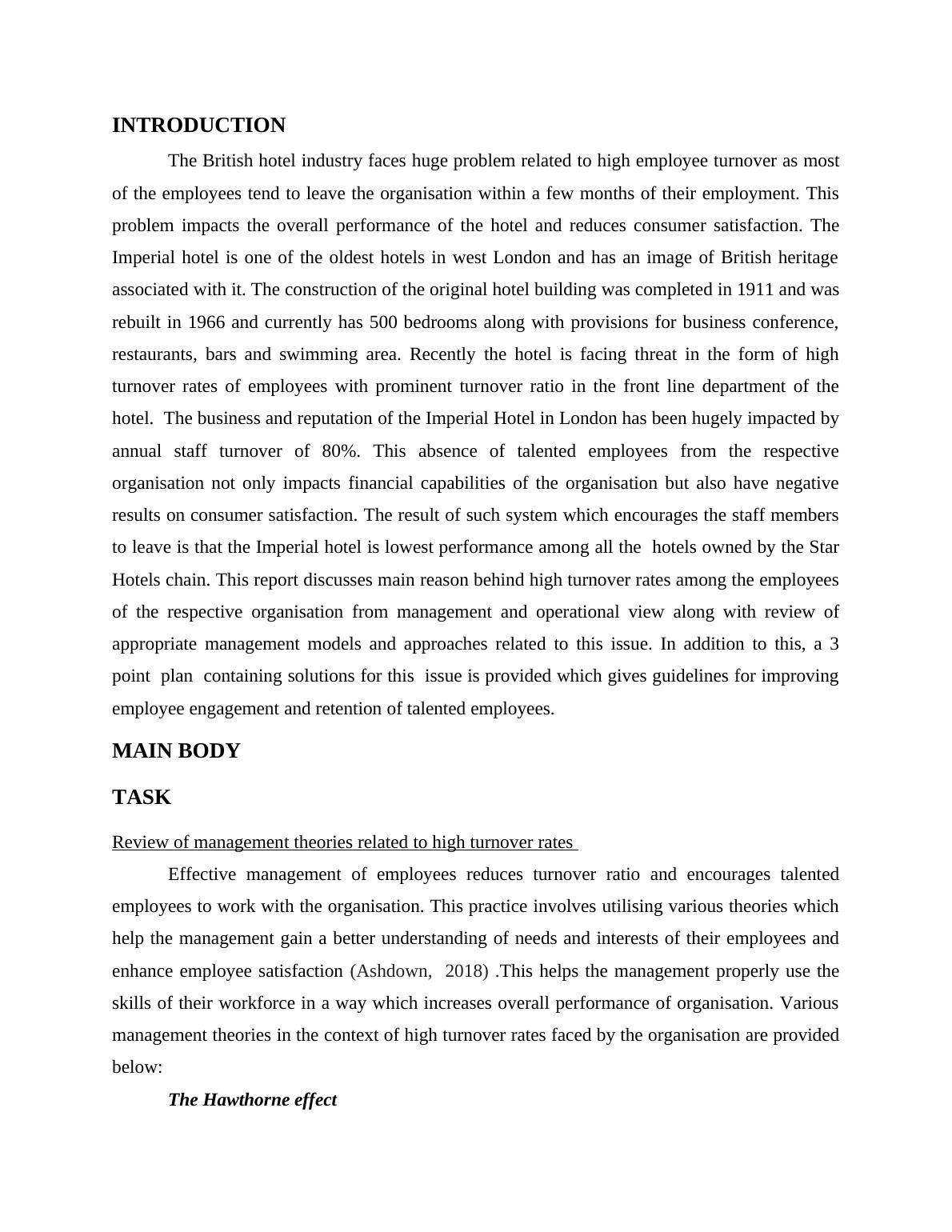 INTRODUCTION

The British hotel industry faces huge problem related to high employee turnover as most of the employees tend to leave the organisation within a few months of their employment. This problem impacts the overall performance of the hotel and reduces consumer satisfaction. The Imperial hotel is one of the oldest hotels in west London and has an image of British heritage associated with it. The construction of the original hotel building was completed in 1911 and was rebuilt in 1966 and currently has 500 bedrooms along with provisions for business conference, restaurants, bars and swimming area. Recently the hotel is facing threat in the form of high turnover rates of employees with prominent turnover ratio in the front line department of the hotel. The business and reputation of the Imperial Hotel in London has been hugely impacted by annual staff turnover of 80%. This absence of talented employees from the respective organisation not only impacts financial capabilities of the organisation but also have negative results on consumer satisfaction. The result of such system which encourages the staff members to leave is that the Imperial hotel is lowest performance among all the hotels owned by the Star Hotels chain. This report discusses main reason behind high turnover rates among the employees of the respective organisation from management and operational view along with review of appropriate management models and approaches related to this issue. In addition to this, a 3 point plan containing solutions for this issue is provided which gives guidelines for improving employee engagement and retention of talented employees.

MAIN BODY

TASK

Review of management theories related to high turnover rates

Effective management of employees reduces turnover ratio and encourages talented employees to work with the organisation. This practice involves utilising various theories which help the management gain a better understanding of needs and interests of their employees and enhance employee satisfaction (Ashdown, 2018) .This helps the management properly use the skills of their workforce in a way which increases overall performance of organisation. Various management theories in the context of high turnover rates faced by the organisation are provided below:

The Hawthorne effect